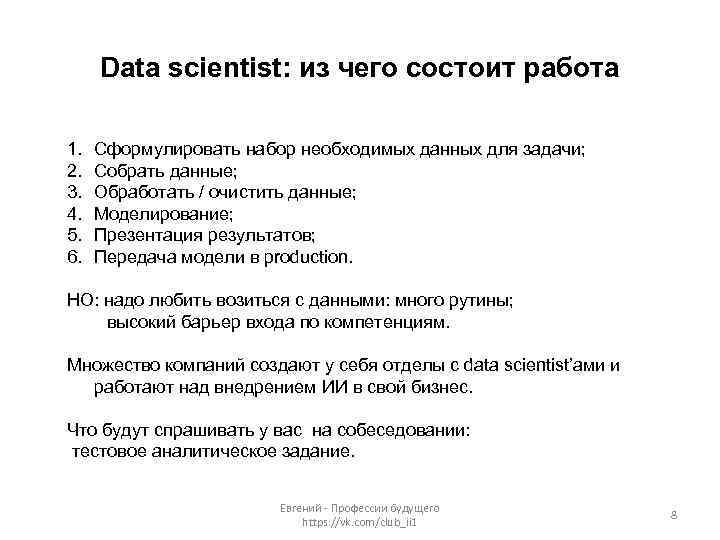 Data scientist: из чего состоит работа

1. Сформулировать набор необходимых данных для задачи;
2. Собрать данные;
3. Обработать / очистить данные;
4. Моделирование;
5. Презентация результатов;
6. Передача модели в production.

НО: надо любить возиться с данными: много рутины;
высокий барьер входа по компетенциям.

Множество компаний создают у себя отделы с data scientist'ами и работают над внедрением ИИ в свой бизнес.

Что будут спрашивать у вас на собеседовании:
тестовое аналитическое задание.

Евгений - Профессии будущего
https://vk.com/club_ii1

8